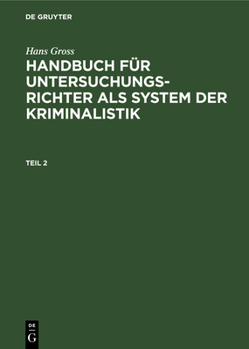 DE GRUYTER

Hans Gross

HANDBUCH FÜR UNTERSUCHUNGSRICHTER ALS SYSTEM DER KRIMINALISTIK

TEIL 2

DE
G